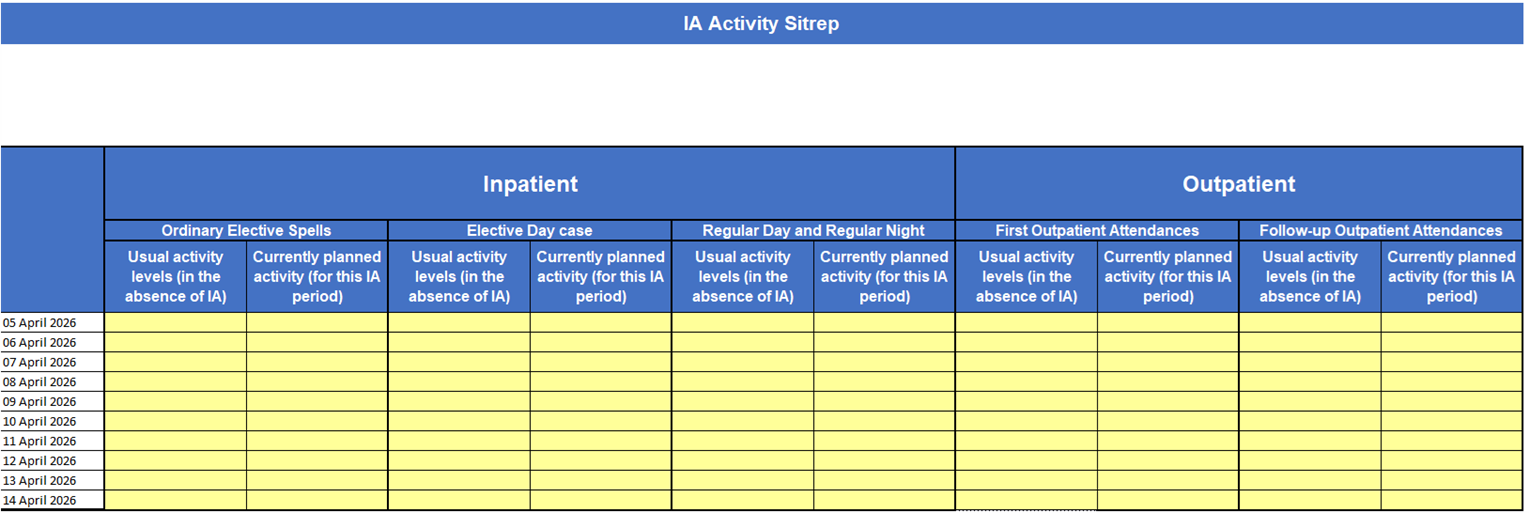 IA Activity Sitrep

| | Inpatient | | | | | | Outpatient | | | |
|---|---|---|---|---|---|---|---|---|---|---|
| | Ordinary Elective Spells | | Elective Day case | | Regular Day and Regular Night | | First Outpatient Attendances | | Follow-up Outpatient Attendances | |
| | Usual activity levels (in the absence of IA) | Currently planned activity (for this IA period) | Usual activity levels (in the absence of IA) | Currently planned activity (for this IA period) | Usual activity levels (in the absence of IA) | Currently planned activity (for this IA period) | Usual activity levels (in the absence of IA) | Currently planned activity (for this IA period) | Usual activity levels (in the absence of IA) | Currently planned activity (for this IA period) |
| 05 April 2026 | | | | | | | | | | |
| 06 April 2026 | | | | | | | | | | |
| 07 April 2026 | | | | | | | | | | |
| 08 April 2026 | | | | | | | | | | |
| 09 April 2026 | | | | | | | | | | |
| 10 April 2026 | | | | | | | | | | |
| 11 April 2026 | | | | | | | | | | |
| 12 April 2026 | | | | | | | | | | |
| 13 April 2026 | | | | | | | | | | |
| 14 April 2026 | | | | | | | | | | |